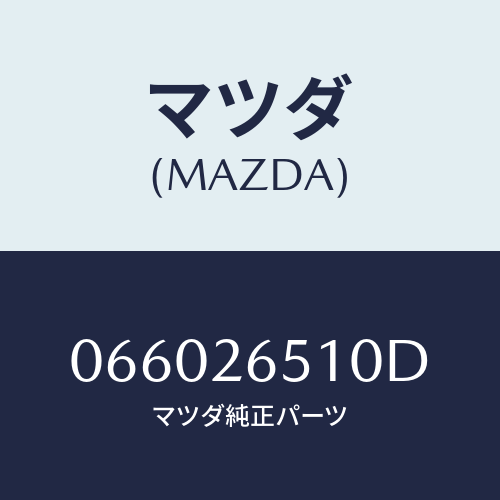 マツダ
(MAZDA)

066026510D
マツダ純正パーツ